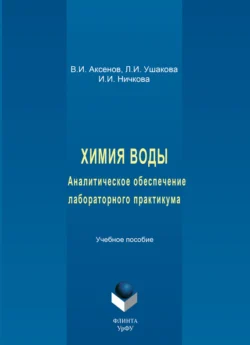 В.И. Аксенов, Л.И. Ушакова
И.И. Ничкова

ХИМИЯ ВОДЫ
Аналитическое обеспечение лабораторного практикума

Учебное пособие

ФЛИНТА
УрФУ